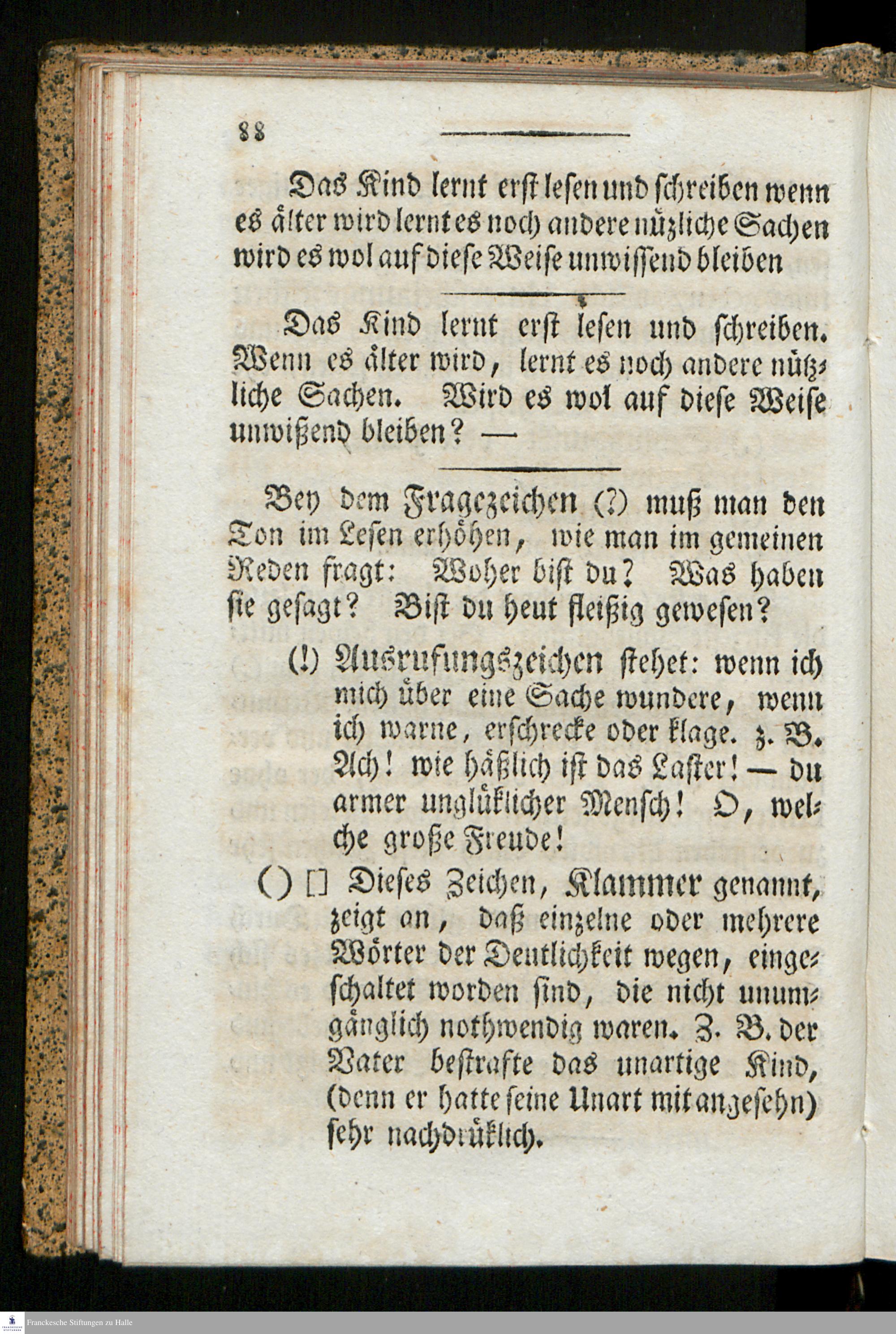 88

Das Kind lernt erst lesen und schreiben wenn es älter wird lernt es noch andere nüzliche Sachen wird es wol auf diese Weise unwissend bleiben

Das Kind lernt erst lesen und schreiben. Wenn es älter wird, lernt es noch andere nützliche Sachen. Wird es wol auf diese Weise unwißend bleiben? —

Bey dem Fragezeichen (?) muß man den Ton im Lesen erhöhen, wie man im gemeinen Reden fragt: Woher bist du? Was haben sie gesagt? Bist du heut fleißig gewesen?

(!) Ausrufungszeichen stehet: wenn ich mich über eine Sache wundere, wenn ich warne, erschrecke oder klage. z. B. Ach! wie häßlich ist das Laster! — du armer unglüklicher Mensch! O, welche große Freude!

() [] Dieses Zeichen, Klammer genannt, zeigt an, daß einzelne oder mehrere Wörter der Deutlichkeit wegen, eingeschaltet worden sind, die nicht unumgänglich nothwendig waren. Z. B. der Vater bestrafte das unartige Kind, (denn er hatte seine Unart mit angesehn) sehr nachdrüklich.

Franckesche Stiftungen zu Halle